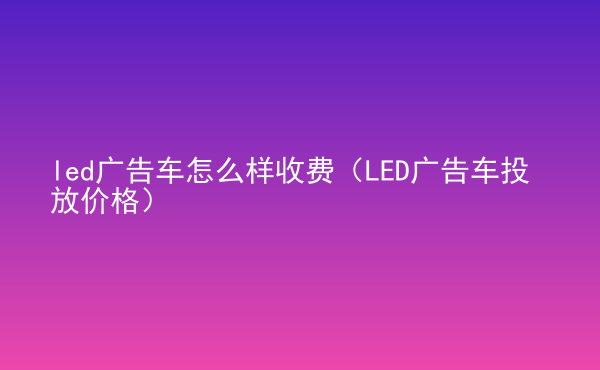 led广告车怎么样收费（LED广告车投放价格）